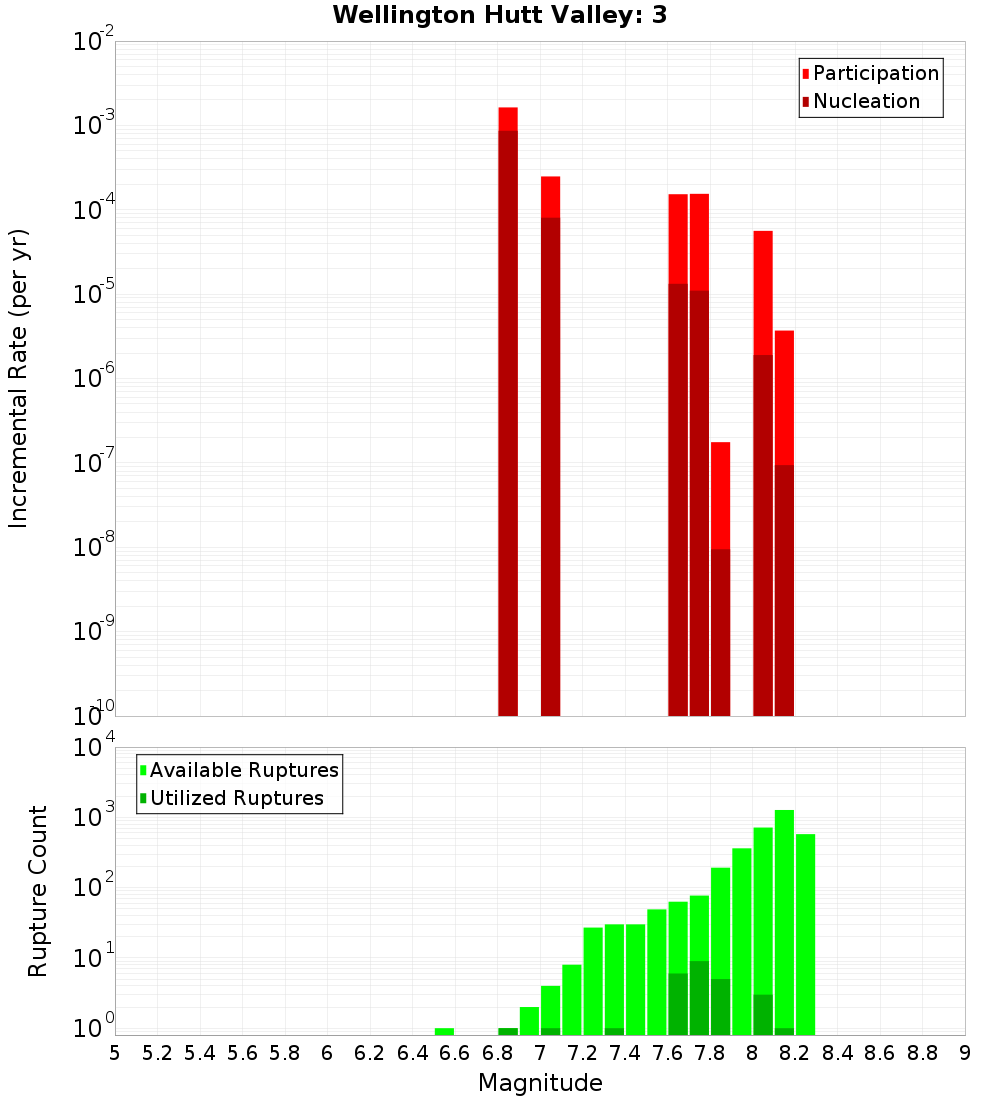 Wellington Hutt Valley: 3

Participation
Nucleation

Incremental Rate (per yr)

$10^{-2}$
$10^{-3}$
$10^{-4}$
$10^{-5}$
$10^{-6}$
$10^{-7}$
$10^{-8}$
$10^{-9}$
$10^{-10}$

Available Ruptures
Utilized Ruptures

Rupture Count

$10^{4}$
$10^{3}$
$10^{2}$
$10^{1}$
$10^{0}$

5 5.2 5.4 5.6 5.8 6 6.2 6.4 6.6 6.8 7 7.2 7.4 7.6 7.8 8 8.2 8.4 8.6 8.8 9

Magnitude